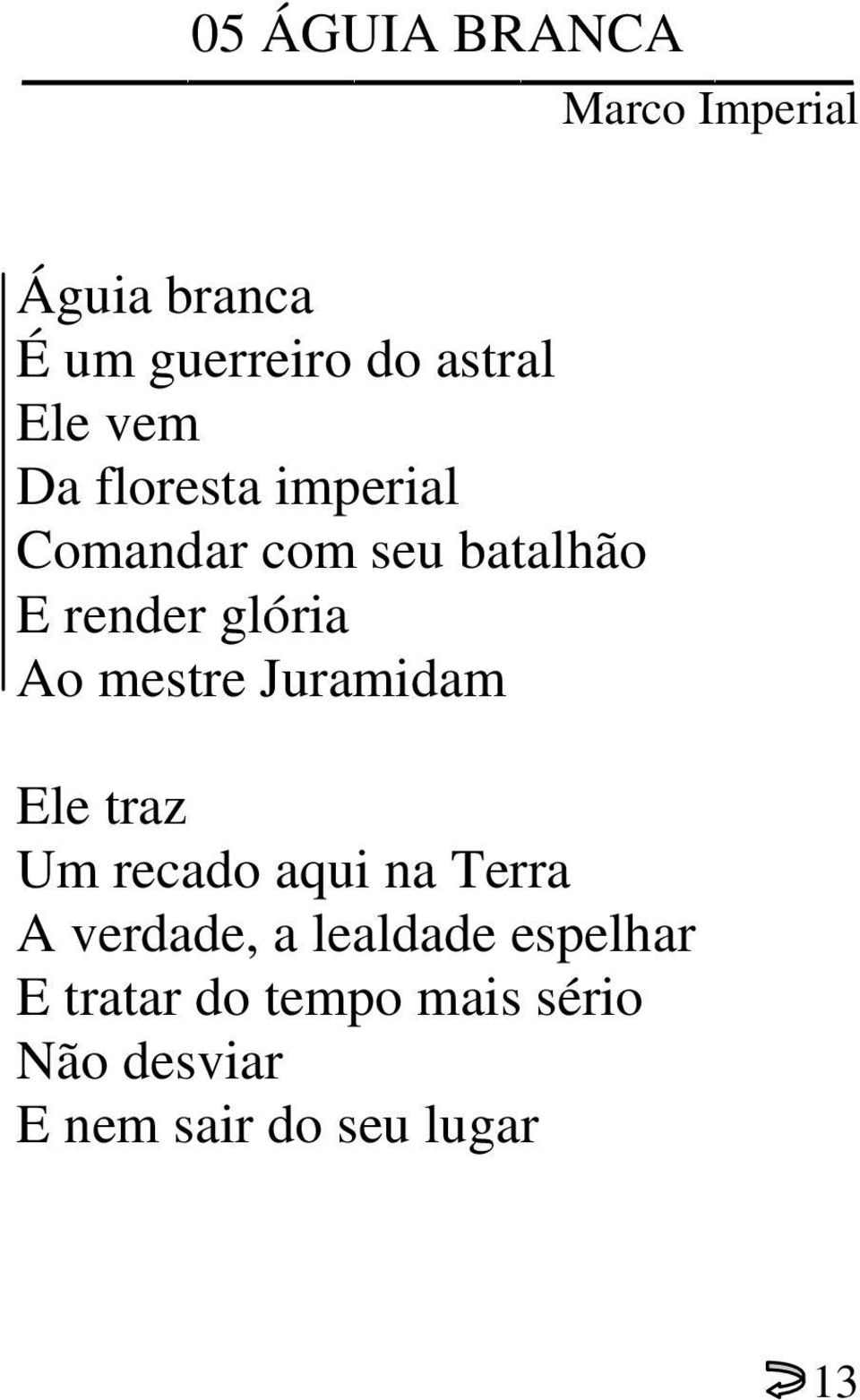 05 ÁGUIA BRANCA

Marco Imperial

Águia branca
É um guerreiro do astral
Ele vem
Da floresta imperial
Comandar com seu batalhão
E render glória
Ao mestre Juramidam

Ele traz
Um recado aqui na Terra
A verdade, a lealdade espelhar
E tratar do tempo mais sério
Não desviar
E nem sair do seu lugar

13